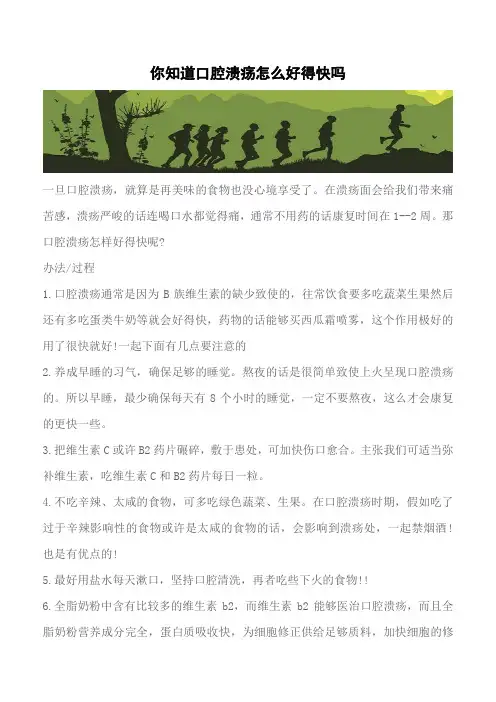 你知道口腔溃疡怎么好得快吗

一旦口腔溃疡，就算是再美味的食物也没心境享受了。在溃疡面会给我们带来痛苦感，溃疡严峻的话连喝口水都觉得痛，通常不用药的话康复时间在 1--2 周。那口腔溃疡怎样好得快呢?

办法/过程

1.口腔溃疡通常是因为 B 族维生素的缺少致使的，往常饮食要多吃蔬菜生果然后还有多吃蛋类牛奶等就会好得快，药物的话能够买西瓜霜喷雾，这个作用极好的用了很快就好!一起下面有几点要注意的

2.养成早睡的习气，确保足够的睡觉。熬夜的话是很简单致使上火呈现口腔溃疡的。所以早睡，最少确保每天有 8 个小时的睡觉，一定不要熬夜，这么才会康复的更快一些。

3.把维生素 C 或许 B2 药片碾碎，敷于患处，可加快伤口愈合。主张我们可适当弥补维生素，吃维生素 C 和 B2 药片每日一粒。

4.不吃辛辣、太咸的食物，可多吃绿色蔬菜、生果。在口腔溃疡时期，假如吃了过于辛辣影响性的食物或许是太咸的食物的话，会影响到溃疡处，一起禁烟酒!也是有优点的!

5.最好用盐水每天漱口，坚持口腔清洗，再者吃些下火的食物!!

6.全脂奶粉中含有比较多的维生素 b2，而维生素 b2 能够医治口腔溃疡，而且全脂奶粉营养成分完全，蛋白质吸收快，为细胞修正供给足够质料，加快细胞的修